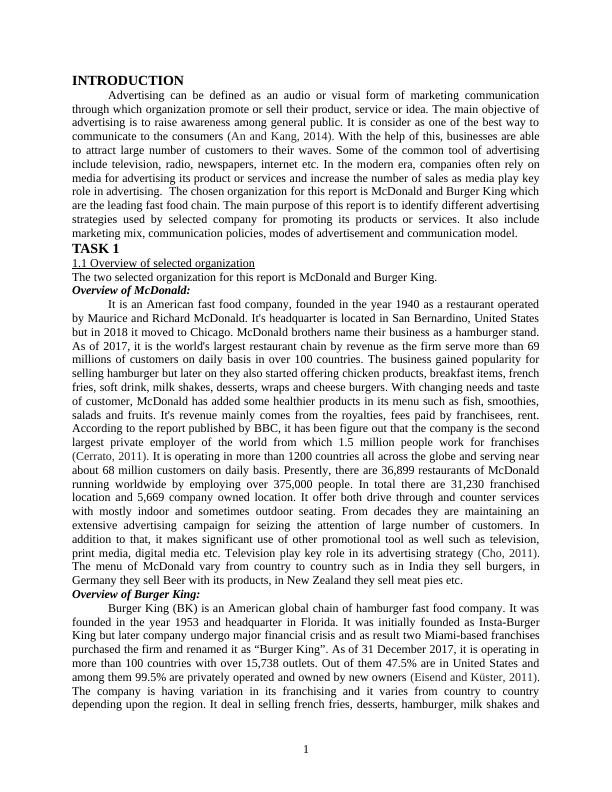 INTRODUCTION

Advertising can be defined as an audio or visual form of marketing communication through which organization promote or sell their product, service or idea. The main objective of advertising is to raise awareness among general public. It is consider as one of the best way to communicate to the consumers (An and Kang, 2014). With the help of this, businesses are able to attract large number of customers to their waves. Some of the common tool of advertising include television, radio, newspapers, internet etc. In the modern era, companies often rely on media for advertising its product or services and increase the number of sales as media play key role in advertising. The chosen organization for this report is McDonald and Burger King which are the leading fast food chain. The main purpose of this report is to identify different advertising strategies used by selected company for promoting its products or services. It also include marketing mix, communication policies, modes of advertisement and communication model.

TASK 1

1.1 Overview of selected organization

The two selected organization for this report is McDonald and Burger King.

Overview of McDonald:

It is an American fast food company, founded in the year 1940 as a restaurant operated by Maurice and Richard McDonald. It's headquarter is located in San Bernardino, United States but in 2018 it moved to Chicago. McDonald brothers name their business as a hamburger stand. As of 2017, it is the world's largest restaurant chain by revenue as the firm serve more than 69 millions of customers on daily basis in over 100 countries. The business gained popularity for selling hamburger but later on they also started offering chicken products, breakfast items, french fries, soft drink, milk shakes, desserts, wraps and cheese burgers. With changing needs and taste of customer, McDonald has added some healthier products in its menu such as fish, smoothies, salads and fruits. It's revenue mainly comes from the royalties, fees paid by franchisees, rent. According to the report published by BBC, it has been figure out that the company is the second largest private employer of the world from which 1.5 million people work for franchises (Cerrato, 2011). It is operating in more than 1200 countries all across the globe and serving near about 68 million customers on daily basis. Presently, there are 36,899 restaurants of McDonald running worldwide by employing over 375,000 people. In total there are 31,230 franchised location and 5,669 company owned location. It offer both drive through and counter services with mostly indoor and sometimes outdoor seating. From decades they are maintaining an extensive advertising campaign for seizing the attention of large number of customers. In addition to that, it makes significant use of other promotional tool as well such as television, print media, digital media etc. Television play key role in its advertising strategy (Cho, 2011). The menu of McDonald vary from country to country such as in India they sell burgers, in Germany they sell Beer with its products, in New Zealand they sell meat pies etc.

Overview of Burger King:

Burger King (BK) is an American global chain of hamburger fast food company. It was founded in the year 1953 and headquarter in Florida. It was initially founded as Insta-Burger King but later company undergo major financial crisis and as result two Miami-based franchises purchased the firm and renamed it as “Burger King”. As of 31 December 2017, it is operating in more than 100 countries with over 15,738 outlets. Out of them 47.5% are in United States and among them 99.5% are privately operated and owned by new owners (Eisend and Küster, 2011). The company is having variation in its franchising and it varies from country to country depending upon the region. It deal in selling french fries, desserts, hamburger, milk shakes and

1